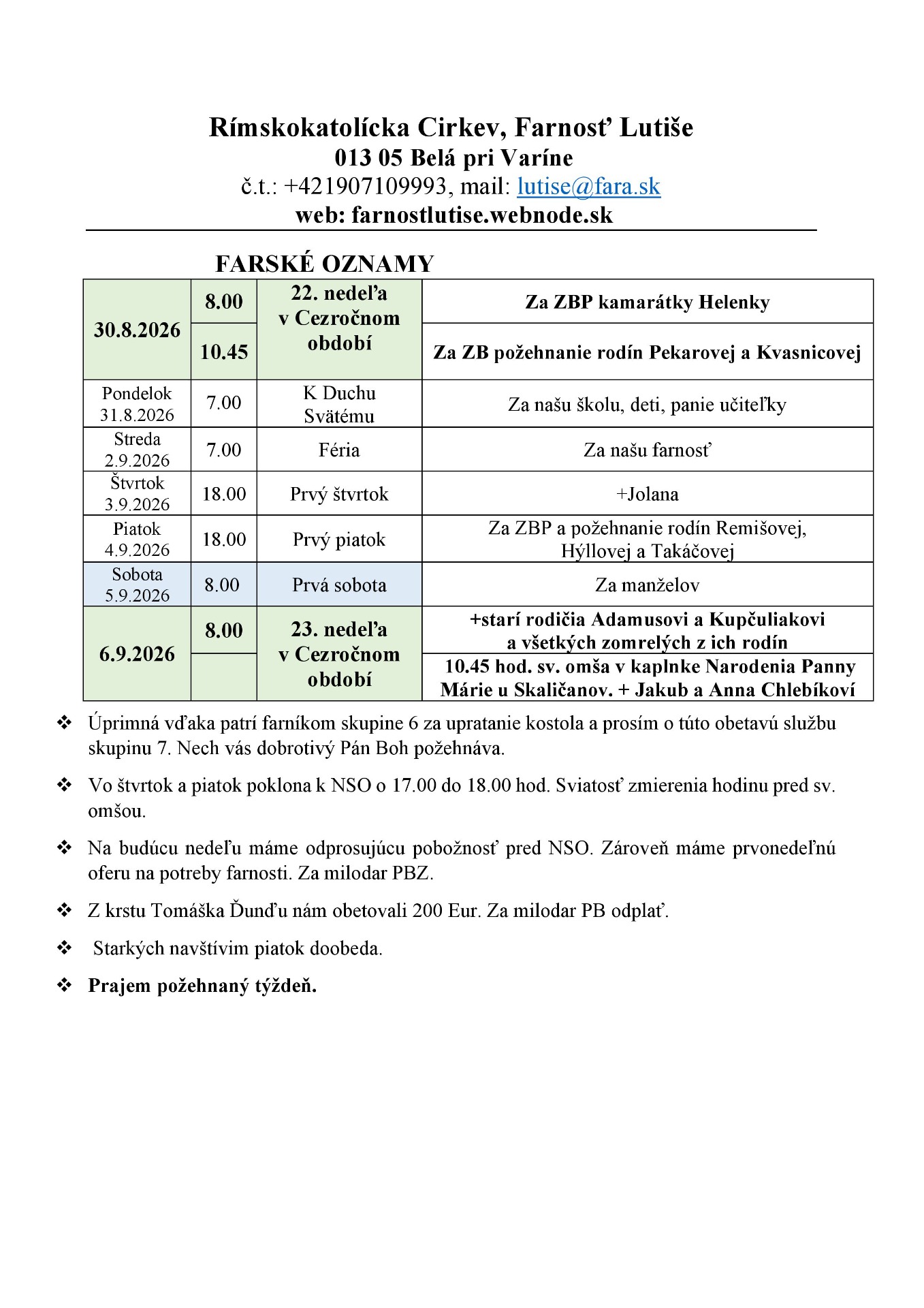 Rímskokatolícka Cirkev, Farnosť Lutiše
013 05 Belá pri Varíne
č.t.: +421907109993, mail: lutise@fara.sk
web: farnostlutise.webnode.sk

FARSKÉ OZNAMY

| 30.8.2026 | 8.00 | 22. nedeľa v Cezročnom období | Za ZBP kamarátky Helenky |
|---|---|---|---|
| | 10.45 | | Za ZB požehnanie rodín Pekarovej a Kvasnicovej |
| Pondelok 31.8.2026 | 7.00 | K Duchu Svätému | Za našu školu, deti, panie učiteľky |
| Streda 2.9.2026 | 7.00 | Féria | Za našu farnosť |
| Štvrtok 3.9.2026 | 18.00 | Prvý štvrtok | +Jolana |
| Piatok 4.9.2026 | 18.00 | Prvý piatok | Za ZBP a požehnanie rodín Remišovej, Hýllovej a Takáčovej |
| Sobota 5.9.2026 | 8.00 | Prvá sobota | Za manželov |
| 6.9.2026 | 8.00 | 23. nedeľa v Cezročnom období | +starí rodičia Adamusovi a Kupčuliakovi a všetkých zomrelých z ich rodín |
| | | | 10.45 hod. sv. omša v kaplnke Narodenia Panny Márie u Skaličanov. + Jakub a Anna Chlebíkoví |

❖ Úprimná vďaka patrí farníkom skupine 6 za upratanie kostola a prosím o túto obetavú službu skupinu 7. Nech vás dobrotivý Pán Boh požehnáva.

❖ Vo štvrtok a piatok poklona k NSO o 17.00 do 18.00 hod. Sviatosť zmierenia hodinu pred sv. omšou.

❖ Na budúcu nedeľu máme odprosujúcu pobožnosť pred NSO. Zároveň máme prvonedeľnú oferu na potreby farnosti. Za milodar PBZ.

❖ Z krstu Tomáška Ďunďu nám obetovali 200 Eur. Za milodar PB odplať.

❖ Starkých navštívim piatok doobeda.

❖ Prajem požehnaný týždeň.